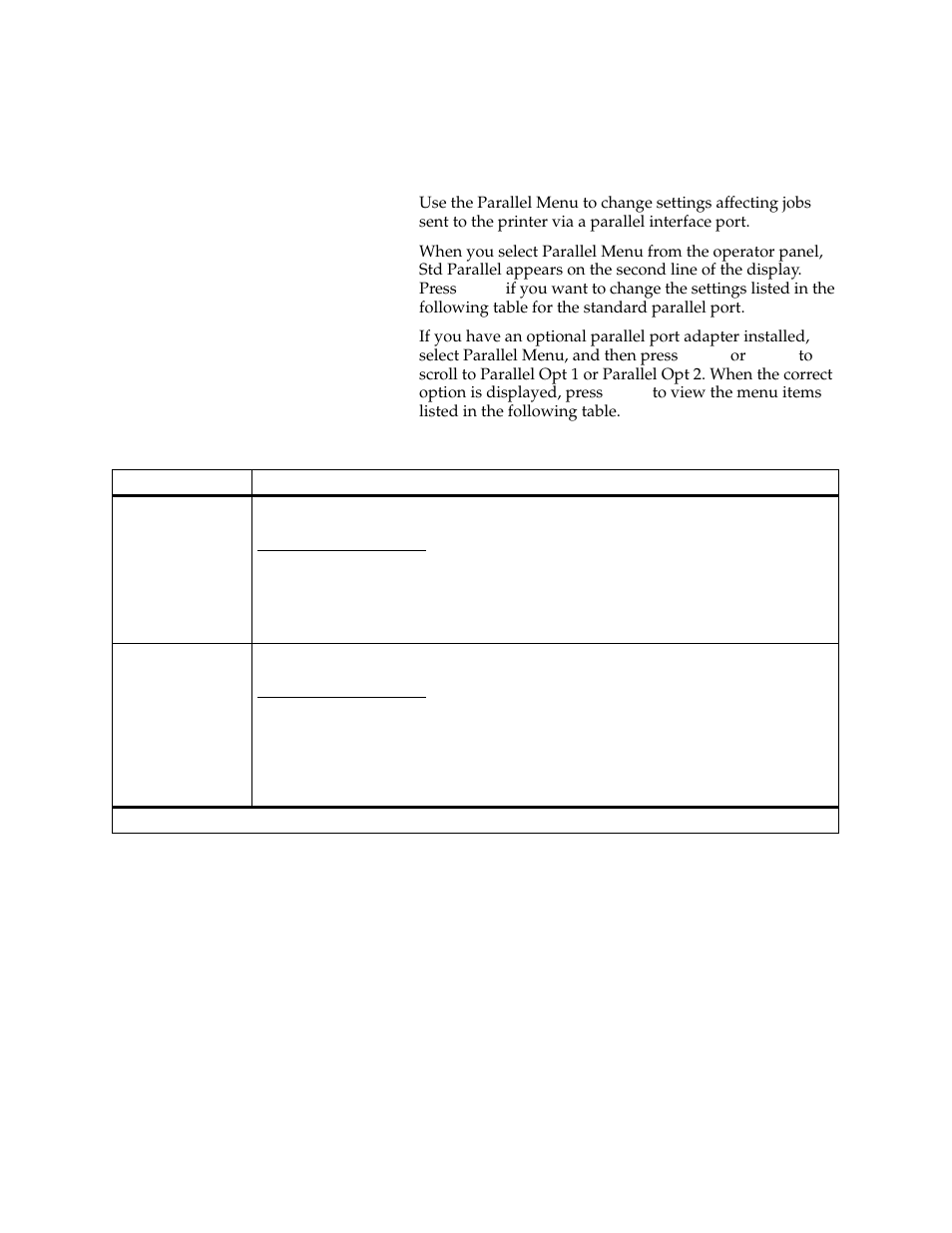 Use the Parallel Menu to change settings affecting jobs sent to the printer via a parallel interface port.

When you select Parallel Menu from the operator panel, Std Parallel appears on the second line of the display. Press if you want to change the settings listed in the following table for the standard parallel port.

If you have an optional parallel port adapter installed, select Parallel Menu, and then press or to scroll to Parallel Opt 1 or Parallel Opt 2. When the correct option is displayed, press to view the menu items listed in the following table.